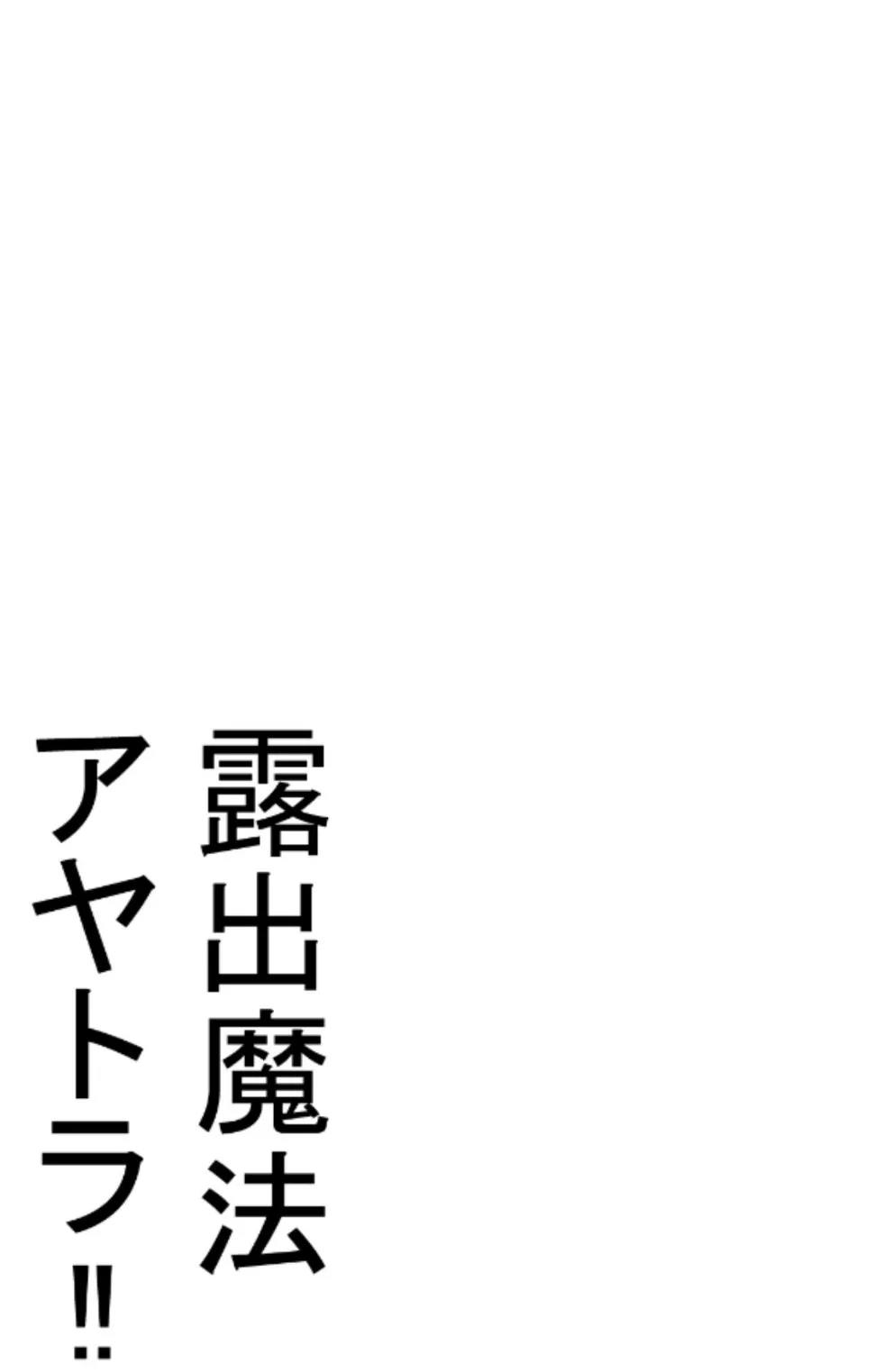 露出魔法
アヤトラ!!